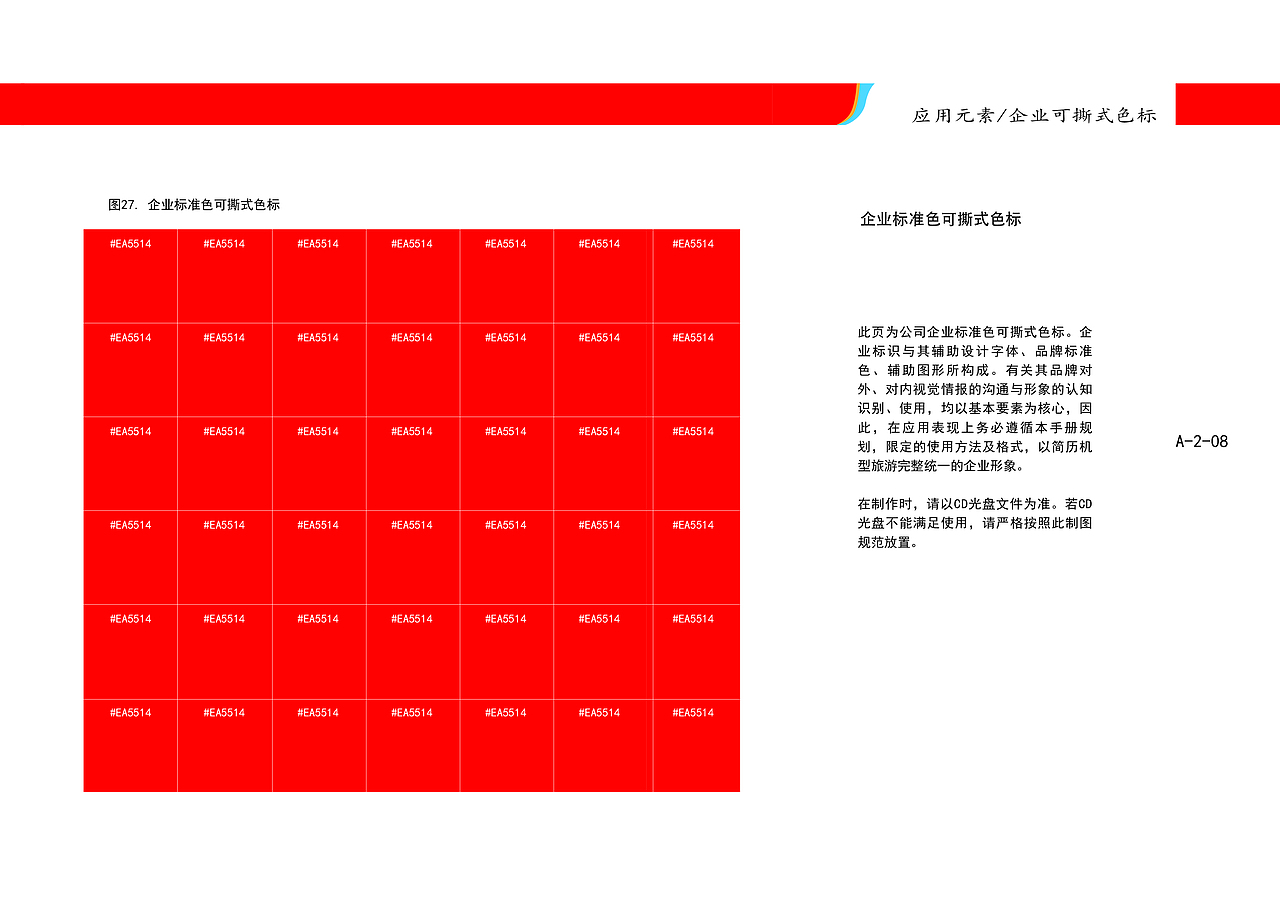 应用元素/企业可撕式色标

图27. 企业标准色可撕式色标

| #EA5514 | #EA5514 | #EA5514 | #EA5514 | #EA5514 | #EA5514 | #EA5514 |
|---|---|---|---|---|---|---|
| #EA5514 | #EA5514 | #EA5514 | #EA5514 | #EA5514 | #EA5514 | #EA5514 |
| #EA5514 | #EA5514 | #EA5514 | #EA5514 | #EA5514 | #EA5514 | #EA5514 |
| #EA5514 | #EA5514 | #EA5514 | #EA5514 | #EA5514 | #EA5514 | #EA5514 |
| #EA5514 | #EA5514 | #EA5514 | #EA5514 | #EA5514 | #EA5514 | #EA5514 |
| #EA5514 | #EA5514 | #EA5514 | #EA5514 | #EA5514 | #EA5514 | #EA5514 |

企业标准色可撕式色标

此页为公司企业标准色可撕式色标。企业标识与其辅助设计字体、品牌标准色、辅助图形所构成。有关其品牌对外、对内视觉情报的沟通与形象的认知识别、使用，均以基本要素为核心，因此，在应用表现上务必遵循本手册规划，限定的使用方法及格式，以简历机型旅游完整统一的企业形象。

在制作时，请以CD光盘文件为准。若CD光盘不能满足使用，请严格按照此制图规范放置。

A-2-08